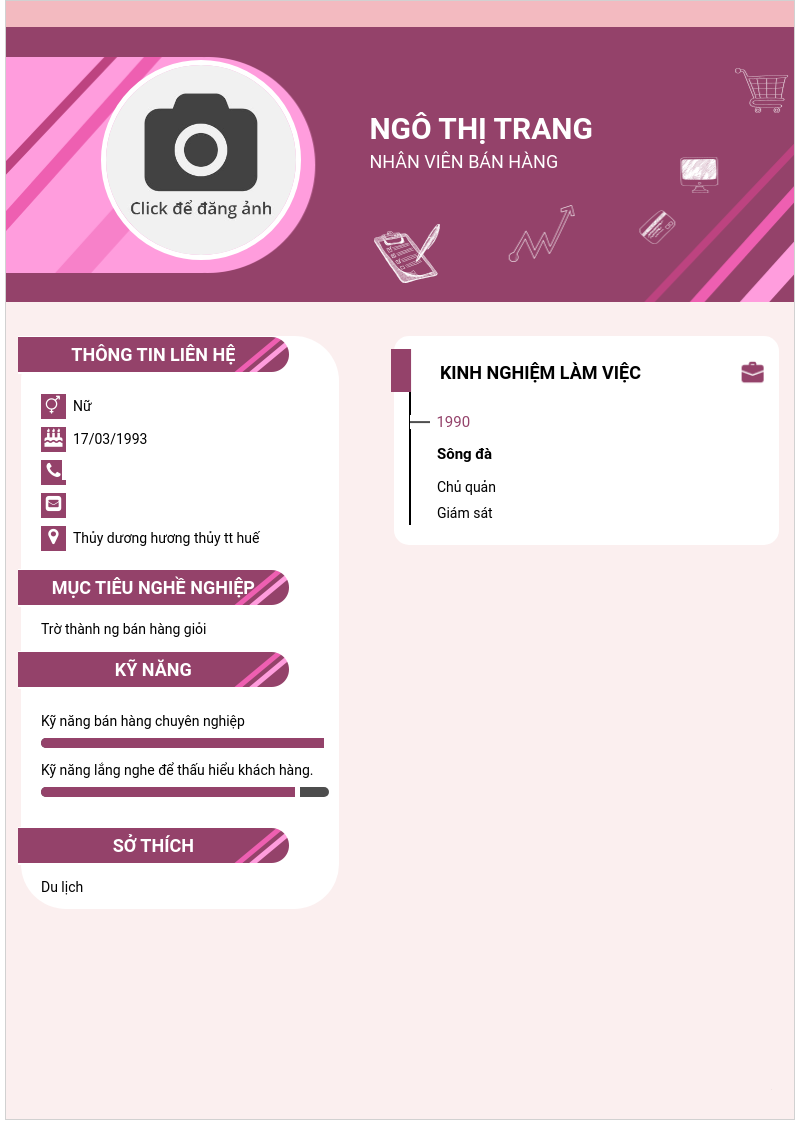 Click để đăng ảnh

NGÔ THỊ TRANG
NHÂN VIÊN BÁN HÀNG

THÔNG TIN LIÊN HỆ

Nữ
17/03/1993
Thủy dương hương thủy tt huế

MỤC TIÊU NGHỀ NGHIỆP

Trờ thành ng bán hàng giỏi

KỸ NĂNG

Kỹ năng bán hàng chuyên nghiệp

Kỹ năng lắng nghe để thấu hiểu khách hàng.

SỞ THÍCH

Du lịch

KINH NGHIỆM LÀM VIỆC

1990

Sông đà

Chủ quản
Giám sát